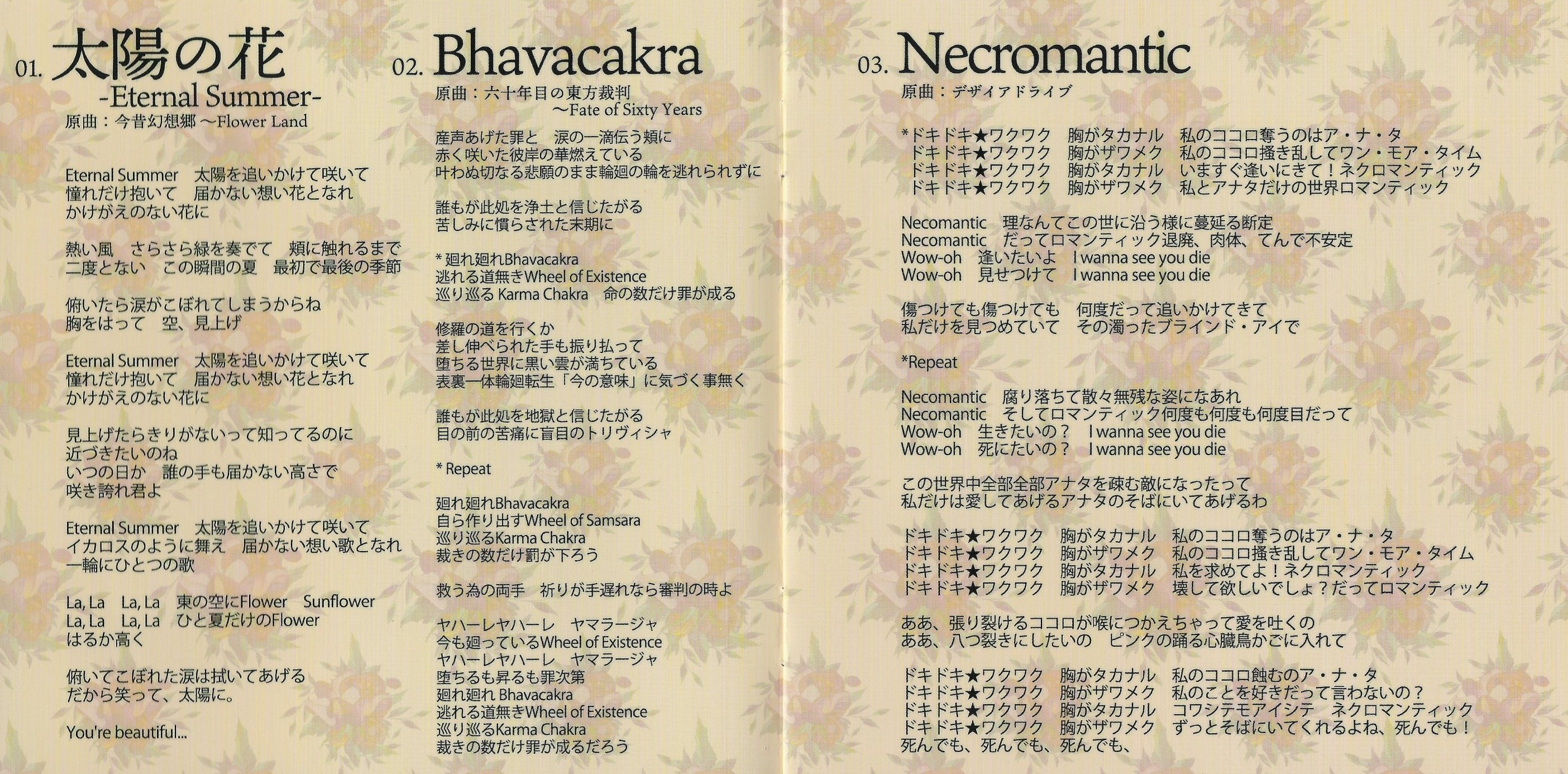 01. 太陽の花
-Eternal Summer-
原曲：今昔幻想郷 ～Flower Land

Eternal Summer　太陽を追いかけて咲いて
憧れだけ抱いて　届かない想い花となれ
かけがえのない花に

熱い風　さらさら緑を奏でて　頬に触れるまで
二度とない　この瞬間の夏　最初で最後の季節

俯いたら涙がこぼれてしまうからね
胸をはって　空、見上げ

Eternal Summer　太陽を追いかけて咲いて
憧れだけ抱いて　届かない想い花となれ
かけがえのない花に

見上げたらきりがないって知ってるのに
近づきたいのね
いつの日か　誰の手も届かない高さで
咲き誇れ君よ

Eternal Summer　太陽を追いかけて咲いて
イカロスのように舞え　届かない想い歌となれ
一輪にひとつの歌

La, La　La, La　東の空にFlower　Sunflower
La, La　La, La　ひと夏だけのFlower
はるか高く

俯いてこぼれた涙は拭いてあげる
だから笑って、太陽に。

You're beautiful...

02. Bhavacakra
原曲：六十年目の東方裁判
～Fate of Sixty Years

産声あげた罪と　涙の一滴伝う頬に
赤く咲いた彼岸の華燃えている
叶わぬ切なる悲願のまま輪廻の輪を逃れられずに

誰もが此処を浄土と信じたがる
苦しみに慣らされた末期に

* 廻れ廻れBhavacakra
逃れる道無きWheel of Existence
巡り巡る Karma Chakra　命の数だけ罪が成る

修羅の道を行くか
差し伸べられた手も振り払って
堕ちる世界に黒い雲が満ちている
表裏一体輪廻転生「今の意味」に気づく事無く

誰もが此処を地獄と信じたがる
目の前の苦痛に盲目のトリヴィシャ

* Repeat

廻れ廻れBhavacakra
自ら作り出すWheel of Samsara
巡り巡るKarma Chakra
裁きの数だけ罰が下ろう

救う為の両手　祈りが手遅れなら審判の時よ

ヤハーレヤハーレ　ヤマラージャ
今も廻っているWheel of Existence
ヤハーレヤハーレ　ヤマラージャ
堕ちるも昇るも罪次第
廻れ廻れ Bhavacakra
逃れる道無きWheel of Existence
巡り巡るKarma Chakra
裁きの数だけ罪が成るだろう

03. Necromantic
原曲：デザイアドライブ

*ドキドキ★ワクワク　胸がタカナル　私のココロ奪うのはア・ナ・タ
ドキドキ★ワクワク　胸がザワメク　私のココロ掻き乱してワン・モア・タイム
ドキドキ★ワクワク　胸がタカナル　いますぐ逢いにきて！ネクロマンティック
ドキドキ★ワクワク　胸がザワメク　私とアナタだけの世界ロマンティック

Necomantic　理なんてこの世に沿う様に蔓延る断定
Necomantic　だってロマンティック退廃、肉体、てんで不安定
Wow-oh　逢いたいよ　I wanna see you die
Wow-oh　見せつけて　I wanna see you die

傷つけても傷つけても　何度だって追いかけてきて
私だけを見つめていて　その濁ったブラインド・アイで

*Repeat

Necomantic　腐り落ちて散々無残な姿になあれ
Necomantic　そしてロマンティック何度も何度も何度目だって
Wow-oh　生きたいの？　I wanna see you die
Wow-oh　死にたいの？　I wanna see you die

この世界中全部全部アナタを疎む敵になったって
私だけは愛してあげるアナタのそばにいてあげるわ

ドキドキ★ワクワク　胸がタカナル　私のココロ奪うのはア・ナ・タ
ドキドキ★ワクワク　胸がザワメク　私のココロ掻き乱してワン・モア・タイム
ドキドキ★ワクワク　胸がタカナル　私を求めてよ！ネクロマンティック
ドキドキ★ワクワク　胸がザワメク　壊して欲しいでしょ？だってロマンティック

ああ、張り裂けるココロが喉につかえちゃって愛を吐くの
ああ、八つ裂きにしたいの　ピンクの踊る心臓鳥かごに入れて

ドキドキ★ワクワク　胸がタカナル　私のココロ蝕むのア・ナ・タ
ドキドキ★ワクワク　胸がザワメク　私のことを好きだって言わないの？
ドキドキ★ワクワク　胸がタカナル　コワシテモアイシテ　ネクロマンティック
ドキドキ★ワクワク　胸がザワメク　ずっとそばにいてくれるよね、死んでも！
死んでも、死んでも、死んでも、